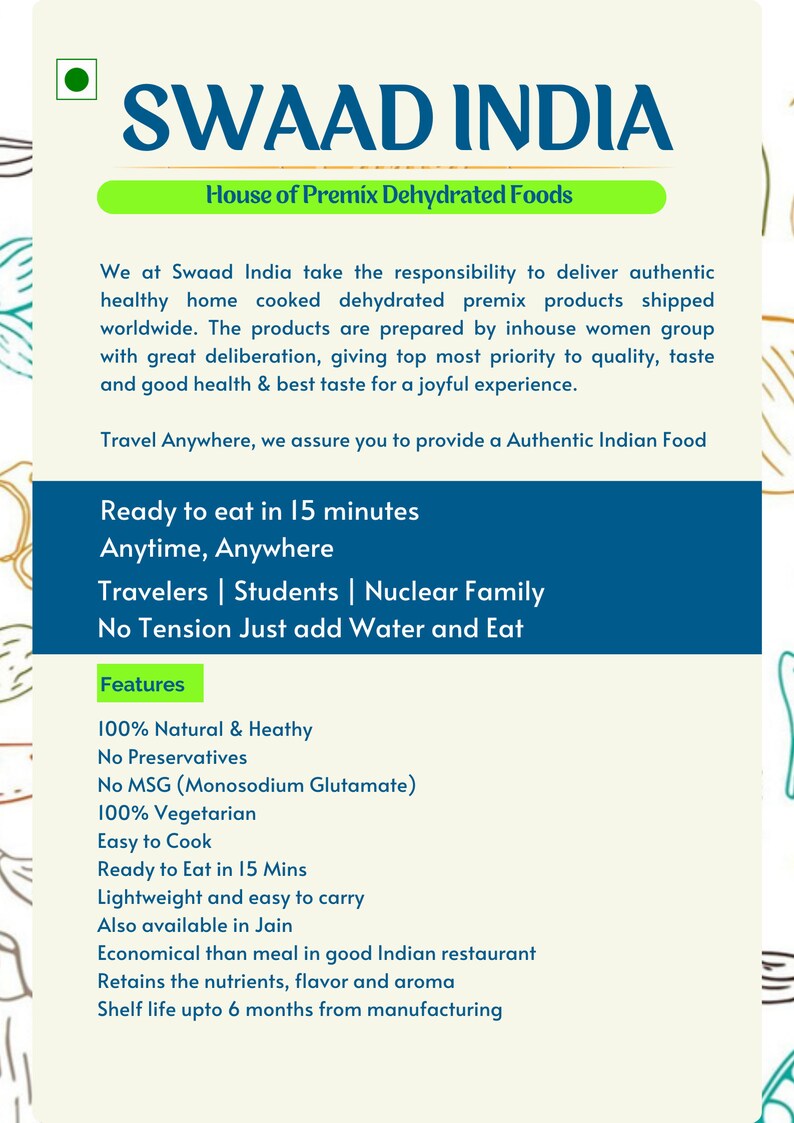 SWAAD INDIA

House of Premix Dehydrated Foods

We at Swaad India take the responsibility to deliver authentic healthy home cooked dehydrated premix products shipped worldwide. The products are prepared by inhouse women group with great deliberation, giving top most priority to quality, taste and good health & best taste for a joyful experience.

Travel Anywhere, we assure you to provide a Authentic Indian Food

Ready to eat in 15 minutes
Anytime, Anywhere
Travelers | Students | Nuclear Family
No Tension Just add Water and Eat

Features

100% Natural & Heathy
No Preservatives
No MSG (Monosodium Glutamate)
100% Vegetarian
Easy to Cook
Ready to Eat in 15 Mins
Lightweight and easy to carry
Also available in Jain
Economical than meal in good Indian restaurant
Retains the nutrients, flavor and aroma
Shelf life upto 6 months from manufacturing